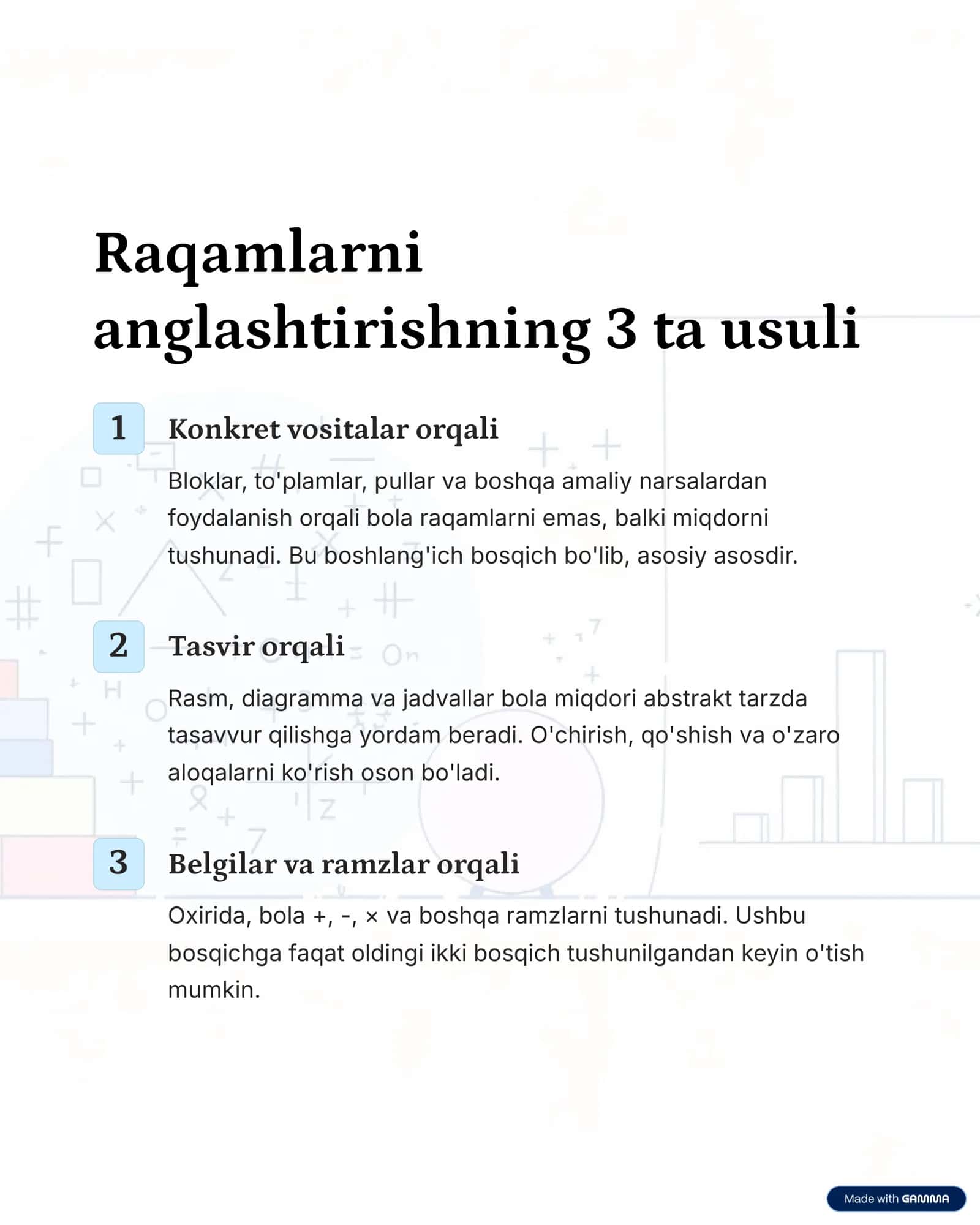 Raqamlarni anglashtirishning 3 ta usuli

1

Konkret vositalar orqali

Bloklar, to'plamlar, pullar va boshqa amaliy narsalardan foydalanish orqali bola raqamlarni emas, balki miqdorni tushunadi. Bu boshlang'ich bosqich bo'lib, asosiy asosdir.

2

Tasvir orqali

Rasm, diagramma va jadvallar bola miqdori abstrakt tarzda tasavvur qilishga yordam beradi. O'chirish, qo'shish va o'zaro aloqalarni ko'rish oson bo'ladi.

3

Belgilar va ramzlar orqali

Oxirida, bola +, -, × va boshqa ramzlarni tushunadi. Ushbu bosqichga faqat oldingi ikki bosqich tushunilgandan keyin o'tish mumkin.

Made with GAMMA